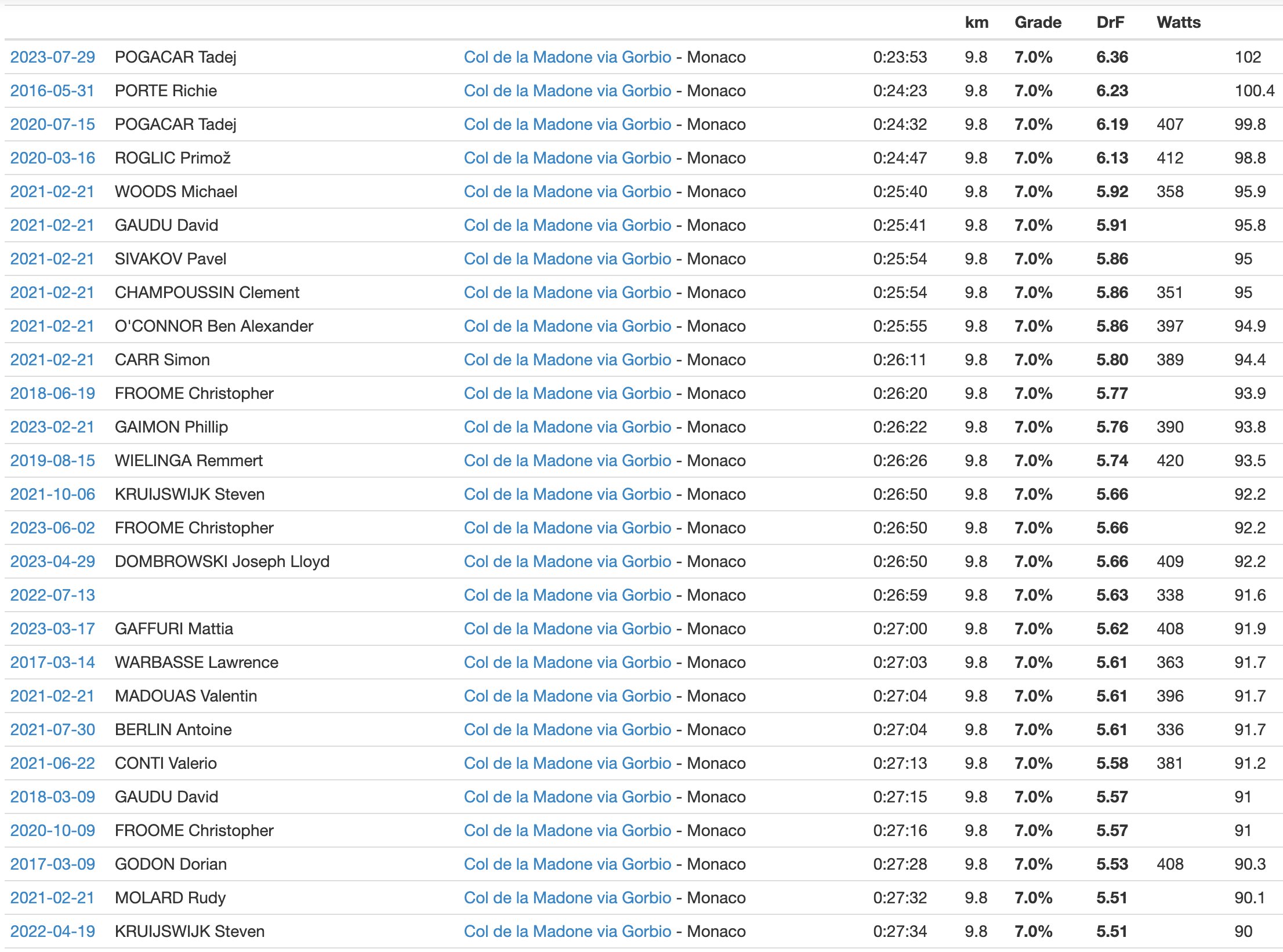 | | | | | km | Grade | DrF | Watts | |
|---|---|---|---|---|---|---|---|---|
| 2023-07-29 | POGACAR Tadej | Col de la Madone via Gorbio - Monaco | 0:23:53 | 9.8 | 7.0% | 6.36 | | 102 |
| 2016-05-31 | PORTE Richie | Col de la Madone via Gorbio - Monaco | 0:24:23 | 9.8 | 7.0% | 6.23 | | 100.4 |
| 2020-07-15 | POGACAR Tadej | Col de la Madone via Gorbio - Monaco | 0:24:32 | 9.8 | 7.0% | 6.19 | 407 | 99.8 |
| 2020-03-16 | ROGLIC Primož | Col de la Madone via Gorbio - Monaco | 0:24:47 | 9.8 | 7.0% | 6.13 | 412 | 98.8 |
| 2021-02-21 | WOODS Michael | Col de la Madone via Gorbio - Monaco | 0:25:40 | 9.8 | 7.0% | 5.92 | 358 | 95.9 |
| 2021-02-21 | GAUDU David | Col de la Madone via Gorbio - Monaco | 0:25:41 | 9.8 | 7.0% | 5.91 | | 95.8 |
| 2021-02-21 | SIVAKOV Pavel | Col de la Madone via Gorbio - Monaco | 0:25:54 | 9.8 | 7.0% | 5.86 | | 95 |
| 2021-02-21 | CHAMPOUSSIN Clement | Col de la Madone via Gorbio - Monaco | 0:25:54 | 9.8 | 7.0% | 5.86 | 351 | 95 |
| 2021-02-21 | O'CONNOR Ben Alexander | Col de la Madone via Gorbio - Monaco | 0:25:55 | 9.8 | 7.0% | 5.86 | 397 | 94.9 |
| 2021-02-21 | CARR Simon | Col de la Madone via Gorbio - Monaco | 0:26:11 | 9.8 | 7.0% | 5.80 | 389 | 94.4 |
| 2018-06-19 | FROOME Christopher | Col de la Madone via Gorbio - Monaco | 0:26:20 | 9.8 | 7.0% | 5.77 | | 93.9 |
| 2023-02-21 | GAIMON Phillip | Col de la Madone via Gorbio - Monaco | 0:26:22 | 9.8 | 7.0% | 5.76 | 390 | 93.8 |
| 2019-08-15 | WIELINGA Remmert | Col de la Madone via Gorbio - Monaco | 0:26:26 | 9.8 | 7.0% | 5.74 | 420 | 93.5 |
| 2021-10-06 | KRUIJSWIJK Steven | Col de la Madone via Gorbio - Monaco | 0:26:50 | 9.8 | 7.0% | 5.66 | | 92.2 |
| 2023-06-02 | FROOME Christopher | Col de la Madone via Gorbio - Monaco | 0:26:50 | 9.8 | 7.0% | 5.66 | | 92.2 |
| 2023-04-29 | DOMBROWSKI Joseph Lloyd | Col de la Madone via Gorbio - Monaco | 0:26:50 | 9.8 | 7.0% | 5.66 | 409 | 92.2 |
| 2022-07-13 | | Col de la Madone via Gorbio - Monaco | 0:26:59 | 9.8 | 7.0% | 5.63 | 338 | 91.6 |
| 2023-03-17 | GAFFURI Mattia | Col de la Madone via Gorbio - Monaco | 0:27:00 | 9.8 | 7.0% | 5.62 | 408 | 91.9 |
| 2017-03-14 | WARBASSE Lawrence | Col de la Madone via Gorbio - Monaco | 0:27:03 | 9.8 | 7.0% | 5.61 | 363 | 91.7 |
| 2021-02-21 | MADOUAS Valentin | Col de la Madone via Gorbio - Monaco | 0:27:04 | 9.8 | 7.0% | 5.61 | 396 | 91.7 |
| 2021-07-30 | BERLIN Antoine | Col de la Madone via Gorbio - Monaco | 0:27:04 | 9.8 | 7.0% | 5.61 | 336 | 91.7 |
| 2021-06-22 | CONTI Valerio | Col de la Madone via Gorbio - Monaco | 0:27:13 | 9.8 | 7.0% | 5.58 | 381 | 91.2 |
| 2018-03-09 | GAUDU David | Col de la Madone via Gorbio - Monaco | 0:27:15 | 9.8 | 7.0% | 5.57 | | 91 |
| 2020-10-09 | FROOME Christopher | Col de la Madone via Gorbio - Monaco | 0:27:16 | 9.8 | 7.0% | 5.57 | | 91 |
| 2017-03-09 | GODON Dorian | Col de la Madone via Gorbio - Monaco | 0:27:28 | 9.8 | 7.0% | 5.53 | 408 | 90.3 |
| 2021-02-21 | MOLARD Rudy | Col de la Madone via Gorbio - Monaco | 0:27:32 | 9.8 | 7.0% | 5.51 | | 90.1 |
| 2022-04-19 | KRUIJSWIJK Steven | Col de la Madone via Gorbio - Monaco | 0:27:34 | 9.8 | 7.0% | 5.51 | | 90 |